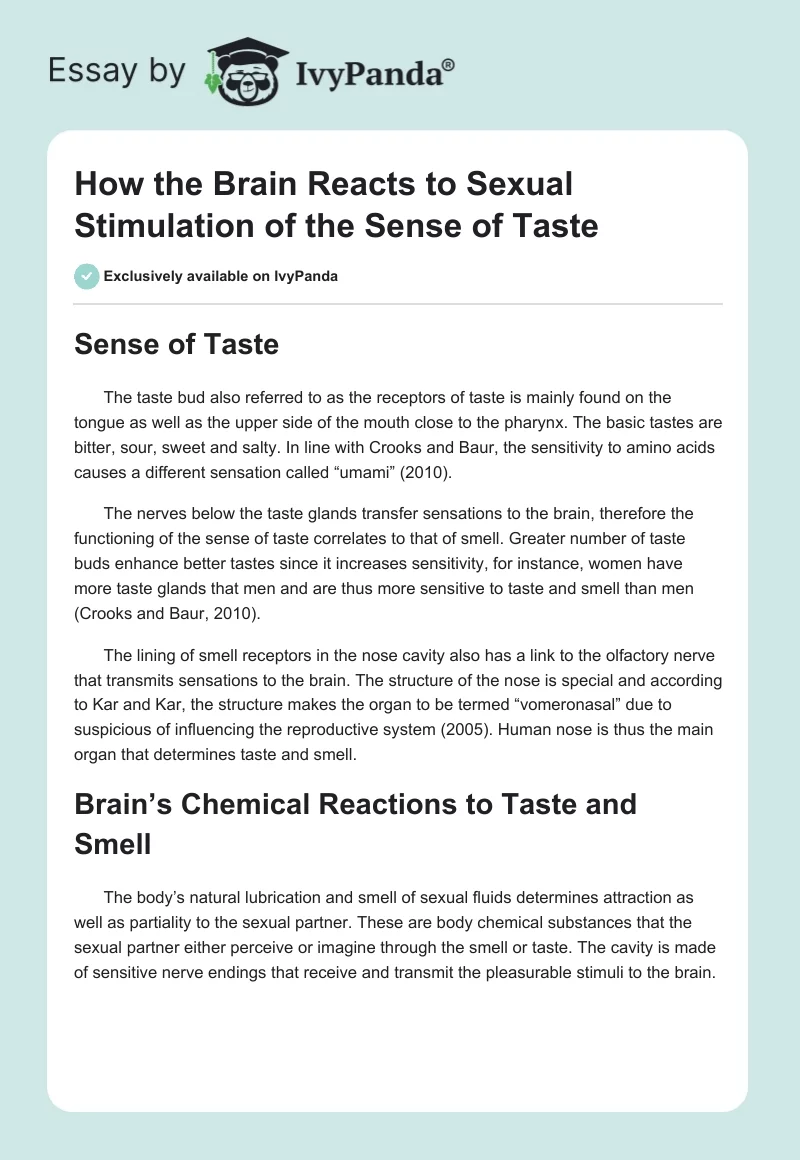 Essay by IvyPanda®

How the Brain Reacts to Sexual Stimulation of the Sense of Taste

Exclusively available on IvyPanda

Sense of Taste

The taste bud also referred to as the receptors of taste is mainly found on the tongue as well as the upper side of the mouth close to the pharynx. The basic tastes are bitter, sour, sweet and salty. In line with Crooks and Baur, the sensitivity to amino acids causes a different sensation called “umami” (2010).

The nerves below the taste glands transfer sensations to the brain, therefore the functioning of the sense of taste correlates to that of smell. Greater number of taste buds enhance better tastes since it increases sensitivity, for instance, women have more taste glands that men and are thus more sensitive to taste and smell than men (Crooks and Baur, 2010).

The lining of smell receptors in the nose cavity also has a link to the olfactory nerve that transmits sensations to the brain. The structure of the nose is special and according to Kar and Kar, the structure makes the organ to be termed “vomeronasal” due to suspicious of influencing the reproductive system (2005). Human nose is thus the main organ that determines taste and smell.

Brain’s Chemical Reactions to Taste and Smell

The body’s natural lubrication and smell of sexual fluids determines attraction as well as partiality to the sexual partner. These are body chemical substances that the sexual partner either perceive or imagine through the smell or taste. The cavity is made of sensitive nerve endings that receive and transmit the pleasurable stimuli to the brain.